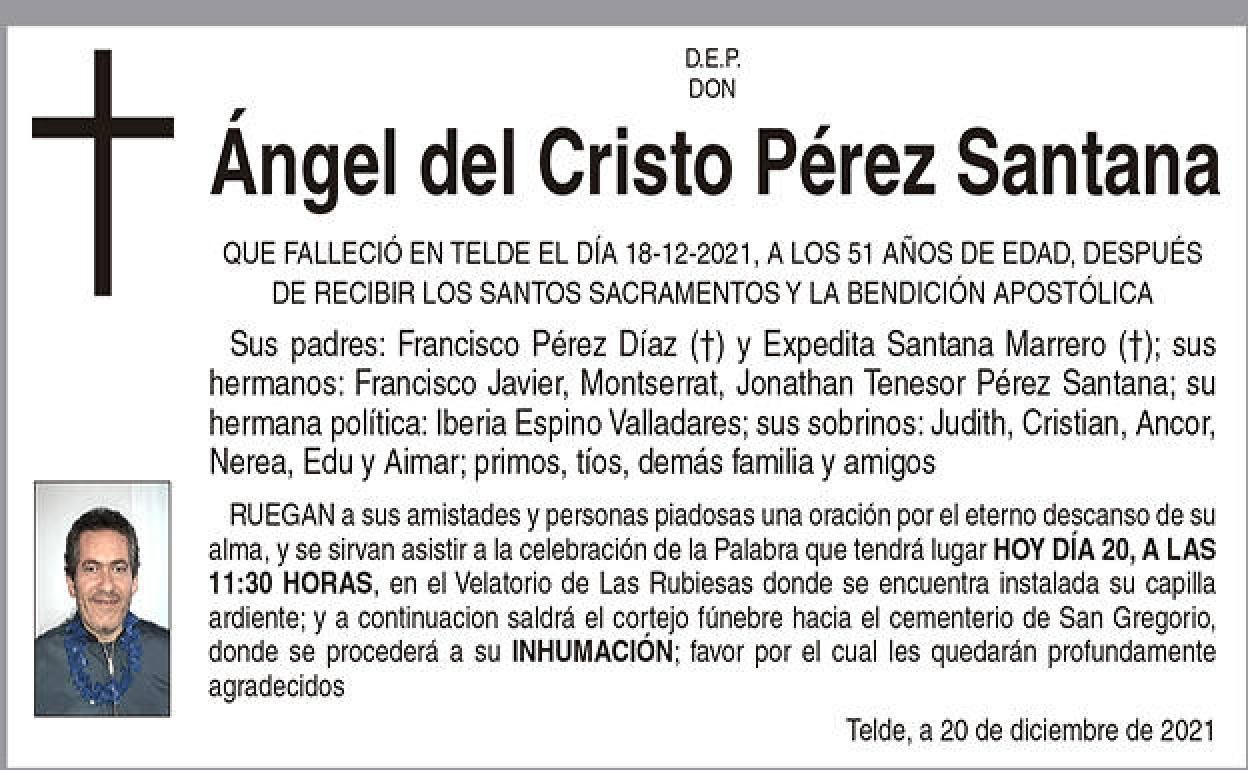 D.E.P.
DON

Ángel del Cristo Pérez Santana

QUE FALLECIÓ EN TELDE EL DÍA 18-12-2021, A LOS 51 AÑOS DE EDAD, DESPUÉS DE RECIBIR LOS SANTOS SACRAMENTOS Y LA BENDICIÓN APOSTÓLICA

Sus padres: Francisco Pérez Díaz (†) y Expedita Santana Marrero (†); sus hermanos: Francisco Javier, Montserrat, Jonathan Tenesor Pérez Santana; su hermana política: Iberia Espino Valladares; sus sobrinos: Judith, Cristian, Ancor, Nerea, Edu y Aimar; primos, tíos, demás familia y amigos

RUEGAN a sus amistades y personas piadosas una oración por el eterno descanso de su alma, y se sirvan asistir a la celebración de la Palabra que tendrá lugar HOY DÍA 20, A LAS 11:30 HORAS, en el Velatorio de Las Rubiesas donde se encuentra instalada su capilla ardiente; y a continuacion saldrá el cortejo fúnebre hacia el cementerio de San Gregorio, donde se procederá a su INHUMACIÓN; favor por el cual les quedarán profundamente agradecidos

Telde, a 20 de diciembre de 2021